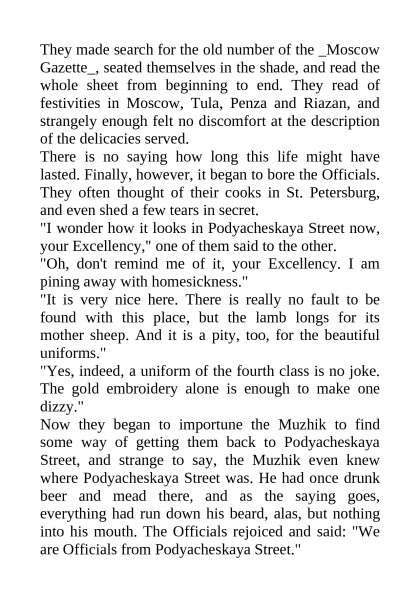 They made search for the old number of the _Moscow Gazette_, seated themselves in the shade, and read the whole sheet from beginning to end. They read of festivities in Moscow, Tula, Penza and Riazan, and strangely enough felt no discomfort at the description of the delicacies served.
There is no saying how long this life might have lasted. Finally, however, it began to bore the Officials. They often thought of their cooks in St. Petersburg, and even shed a few tears in secret.
"I wonder how it looks in Podyacheskaya Street now, your Excellency," one of them said to the other.
"Oh, don't remind me of it, your Excellency. I am pining away with homesickness."
"It is very nice here. There is really no fault to be found with this place, but the lamb longs for its mother sheep. And it is a pity, too, for the beautiful uniforms."
"Yes, indeed, a uniform of the fourth class is no joke. The gold embroidery alone is enough to make one dizzy."
Now they began to importune the Muzhik to find some way of getting them back to Podyacheskaya Street, and strange to say, the Muzhik even knew where Podyacheskaya Street was. He had once drunk beer and mead there, and as the saying goes, everything had run down his beard, alas, but nothing into his mouth. The Officials rejoiced and said: "We are Officials from Podyacheskaya Street."